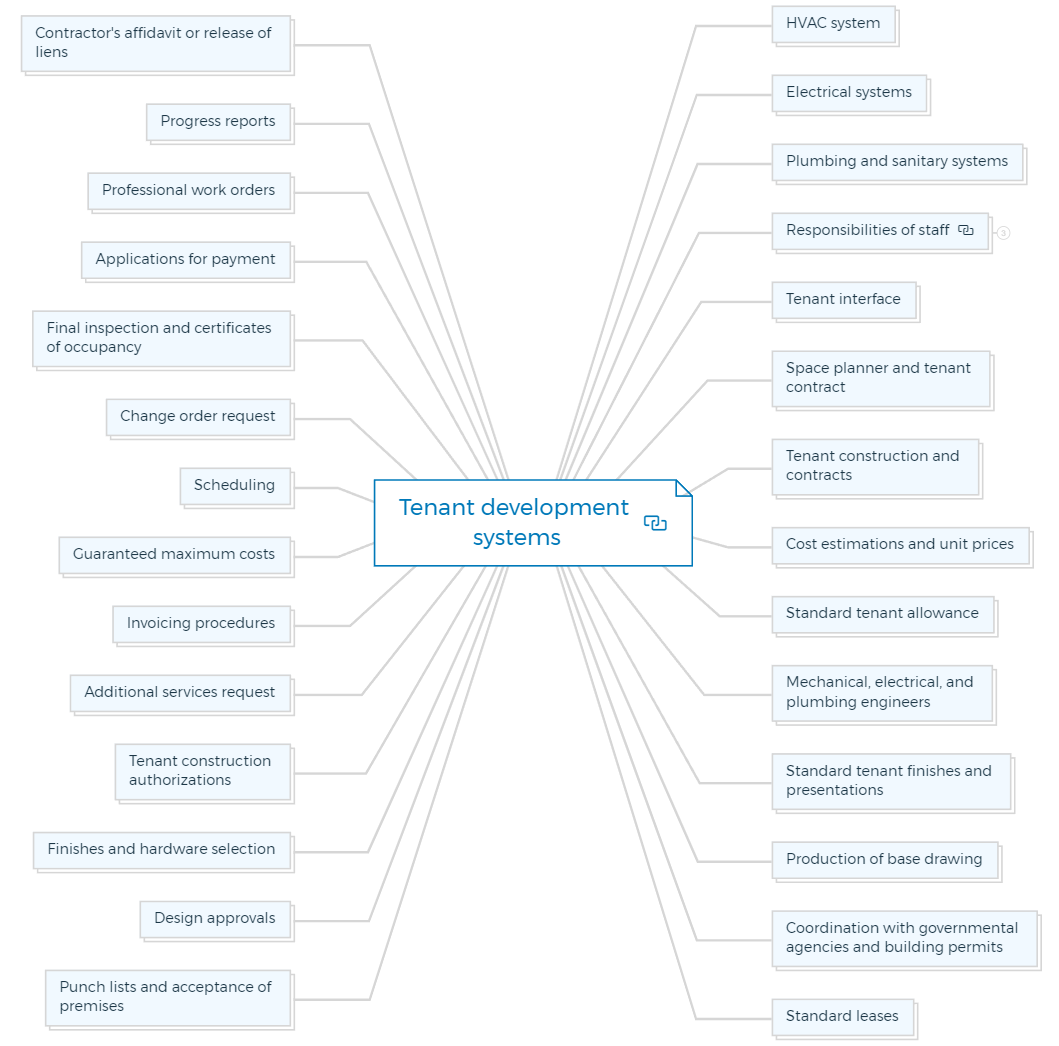 Tenant development systems

Contractor's affidavit or release of liens

Progress reports

Professional work orders

Applications for payment

Final inspection and certificates of occupancy

Change order request

Scheduling

Guaranteed maximum costs

Invoicing procedures

Additional services request

Tenant construction authorizations

Finishes and hardware selection

Design approvals

Punch lists and acceptance of premises

HVAC system

Electrical systems

Plumbing and sanitary systems

Responsibilities of staff

3

Tenant interface

Space planner and tenant contract

Tenant construction and contracts

Cost estimations and unit prices

Standard tenant allowance

Mechanical, electrical, and plumbing engineers

Standard tenant finishes and presentations

Production of base drawing

Coordination with governmental agencies and building permits

Standard leases